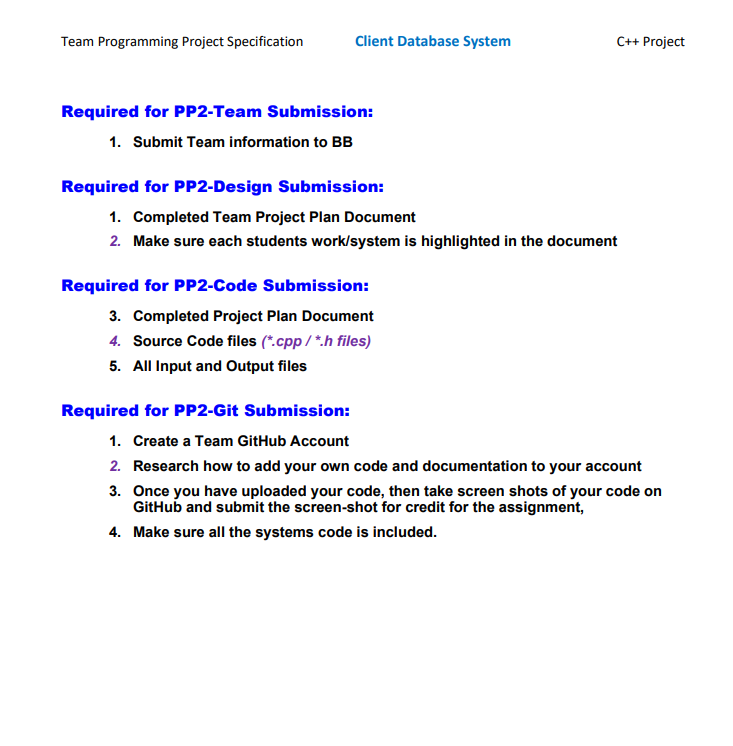 Team Programming Project Specification Client Database System C++ Project

Required for PP2-Team Submission:

1. Submit Team information to BB

Required for PP2-Design Submission:

1. Completed Team Project Plan Document
2. Make sure each students work/system is highlighted in the document

Required for PP2-Code Submission:

3. Completed Project Plan Document
4. Source Code files (*.cpp / *.h files)
5. All Input and Output files

Required for PP2-Git Submission:

1. Create a Team GitHub Account
2. Research how to add your own code and documentation to your account
3. Once you have uploaded your code, then take screen shots of your code on GitHub and submit the screen-shot for credit for the assignment,
4. Make sure all the systems code is included.